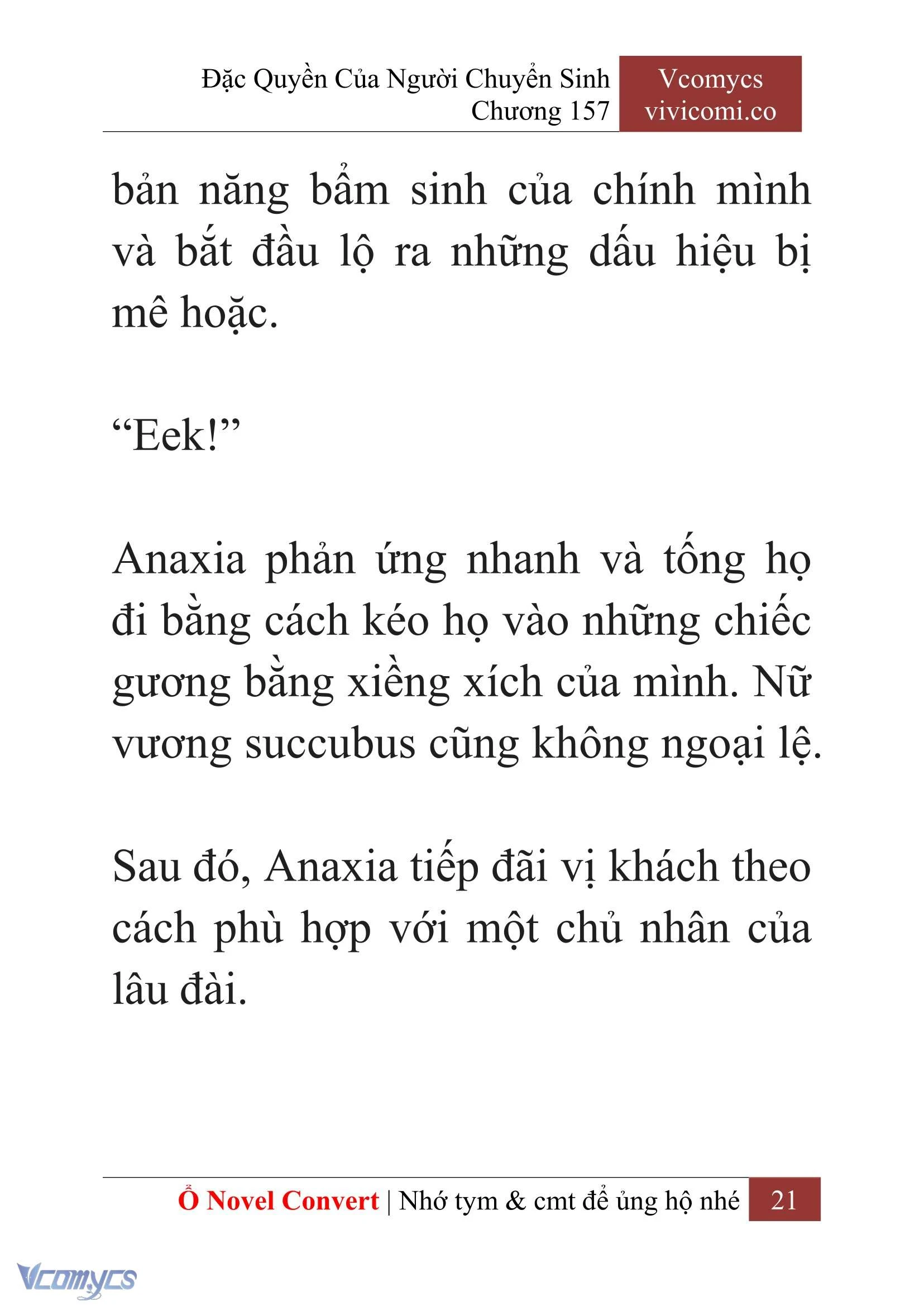 Đặc Quyền Của Người Chuyển Sinh
Chương 157

Vcomycs
vivicomi.co

bản năng bẩm sinh của chính mình và bắt đầu lộ ra những dấu hiệu bị mê hoặc.

“Eek!”

Anaxia phản ứng nhanh và tống họ đi bằng cách kéo họ vào những chiếc gương bằng xiềng xích của mình. Nữ vương succubus cũng không ngoại lệ.

Sau đó, Anaxia tiếp đãi vị khách theo cách phù hợp với một chủ nhân của lâu đài.

Ổ Novel Convert | Nhớ tym & cmt để ủng hộ nhé 21

Vcomycs